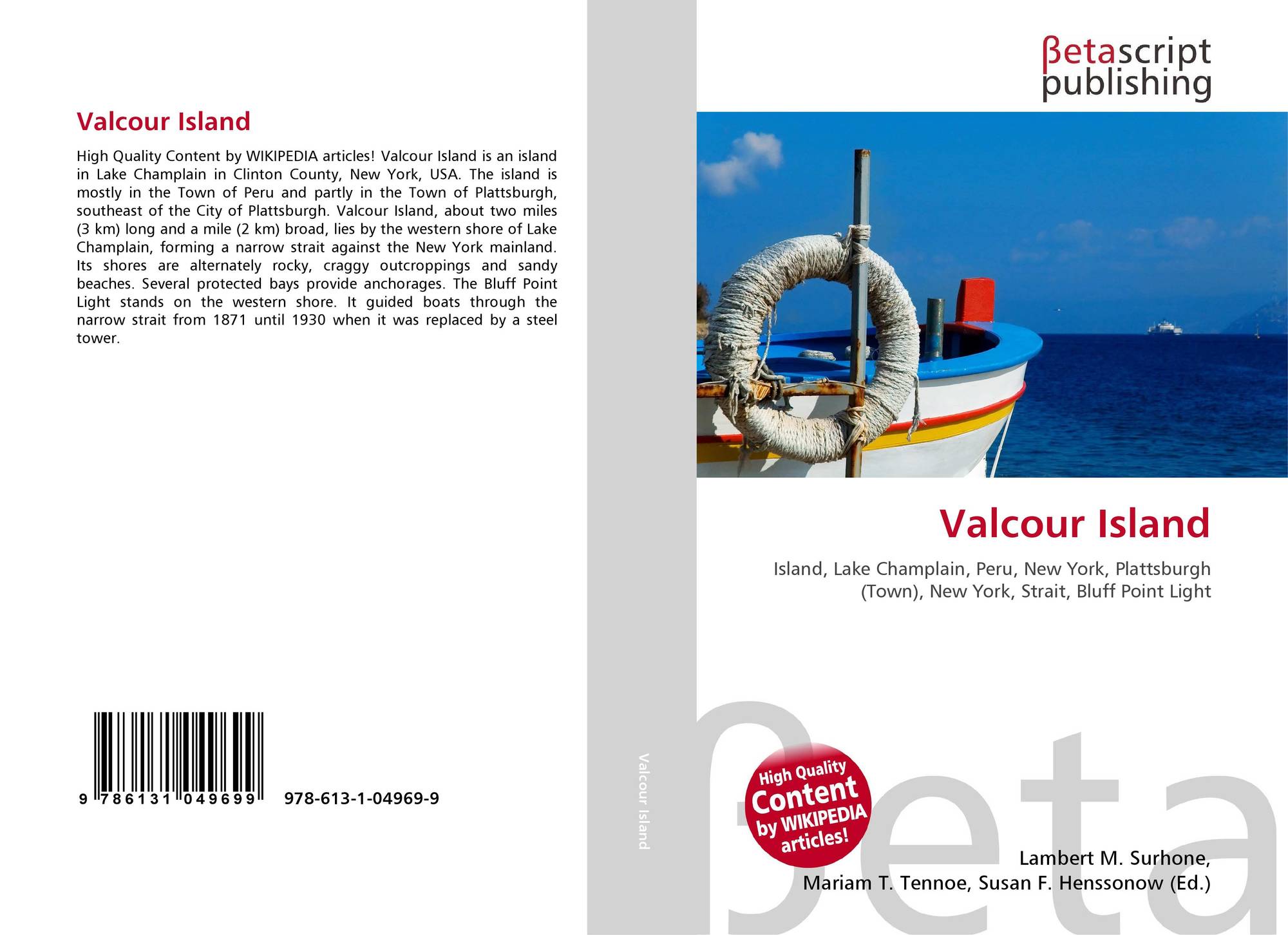 Valcour Island

High Quality Content by WIKIPEDIA articles! Valcour Island is an island in Lake Champlain in Clinton County, New York, USA. The island is mostly in the Town of Peru and partly in the Town of Plattsburgh, southeast of the City of Plattsburgh. Valcour Island, about two miles (3 km) long and a mile (2 km) broad, lies by the western shore of Lake Champlain, forming a narrow strait against the New York mainland. Its shores are alternately rocky, craggy outcroppings and sandy beaches. Several protected bays provide anchorages. The Bluff Point Light stands on the western shore. It guided boats through the narrow strait from 1871 until 1930 when it was replaced by a steel tower.

9 786131 049699 978-613-1-04969-9

Valcour Island

βetascript
publishing

Valcour Island

Island, Lake Champlain, Peru, New York, Plattsburgh (Town), New York, Strait, Bluff Point Light

High Quality Content by WIKIPEDIA articles!

Lambert M. Surhone,
Mariam T. Tennoe, Susan F. Henssonow (Ed.)

βeta